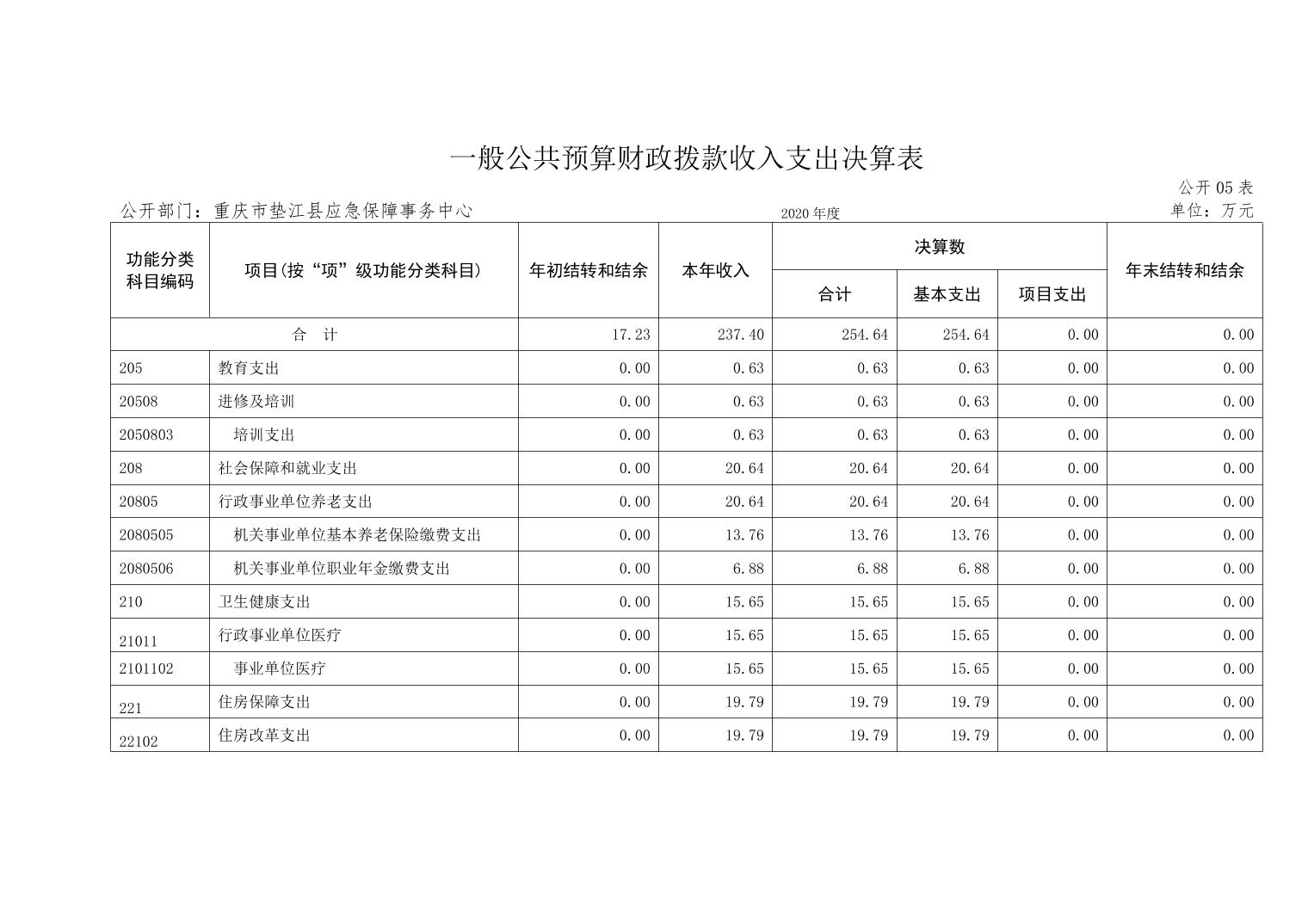 一般公共预算财政拨款收入支出决算表

公开 05 表

公开部门：重庆市垫江县应急保障事务中心

2020 年度

单位：万元

| 功能分类科目编码 | 项目(按“项”级功能分类科目) | 年初结转和结余 | 本年收入 | 决算数 合计 | 决算数 基本支出 | 决算数 项目支出 | 年末结转和结余 |
|---|---|---|---|---|---|---|---|
| 合　计 | | 17.23 | 237.40 | 254.64 | 254.64 | 0.00 | 0.00 |
| 205 | 教育支出 | 0.00 | 0.63 | 0.63 | 0.63 | 0.00 | 0.00 |
| 20508 | 进修及培训 | 0.00 | 0.63 | 0.63 | 0.63 | 0.00 | 0.00 |
| 2050803 | 培训支出 | 0.00 | 0.63 | 0.63 | 0.63 | 0.00 | 0.00 |
| 208 | 社会保障和就业支出 | 0.00 | 20.64 | 20.64 | 20.64 | 0.00 | 0.00 |
| 20805 | 行政事业单位养老支出 | 0.00 | 20.64 | 20.64 | 20.64 | 0.00 | 0.00 |
| 2080505 | 机关事业单位基本养老保险缴费支出 | 0.00 | 13.76 | 13.76 | 13.76 | 0.00 | 0.00 |
| 2080506 | 机关事业单位职业年金缴费支出 | 0.00 | 6.88 | 6.88 | 6.88 | 0.00 | 0.00 |
| 210 | 卫生健康支出 | 0.00 | 15.65 | 15.65 | 15.65 | 0.00 | 0.00 |
| 21011 | 行政事业单位医疗 | 0.00 | 15.65 | 15.65 | 15.65 | 0.00 | 0.00 |
| 2101102 | 事业单位医疗 | 0.00 | 15.65 | 15.65 | 15.65 | 0.00 | 0.00 |
| 221 | 住房保障支出 | 0.00 | 19.79 | 19.79 | 19.79 | 0.00 | 0.00 |
| 22102 | 住房改革支出 | 0.00 | 19.79 | 19.79 | 19.79 | 0.00 | 0.00 |